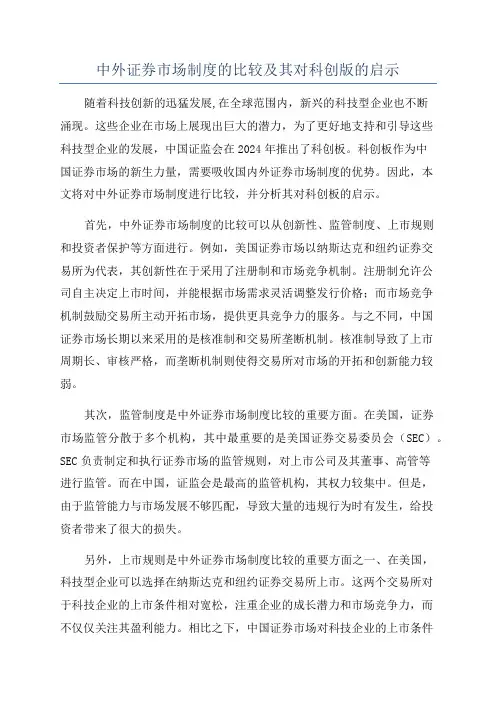 中外证券市场制度的比较及其对科创版的启示

随着科技创新的迅猛发展,在全球范围内，新兴的科技型企业也不断涌现。这些企业在市场上展现出巨大的潜力，为了更好地支持和引导这些科技型企业的发展，中国证监会在2024年推出了科创板。科创板作为中国证券市场的新生力量，需要吸收国内外证券市场制度的优势。因此，本文将对中外证券市场制度进行比较，并分析其对科创板的启示。

首先，中外证券市场制度的比较可以从创新性、监管制度、上市规则和投资者保护等方面进行。例如，美国证券市场以纳斯达克和纽约证券交易所为代表，其创新性在于采用了注册制和市场竞争机制。注册制允许公司自主决定上市时间，并能根据市场需求灵活调整发行价格；而市场竞争机制鼓励交易所主动开拓市场，提供更具竞争力的服务。与之不同，中国证券市场长期以来采用的是核准制和交易所垄断机制。核准制导致了上市周期长、审核严格，而垄断机制则使得交易所对市场的开拓和创新能力较弱。

其次，监管制度是中外证券市场制度比较的重要方面。在美国，证券市场监管分散于多个机构，其中最重要的是美国证券交易委员会（SEC）。SEC负责制定和执行证券市场的监管规则，对上市公司及其董事、高管等进行监管。而在中国，证监会是最高的监管机构，其权力较集中。但是，由于监管能力与市场发展不够匹配，导致大量的违规行为时有发生，给投资者带来了很大的损失。

另外，上市规则是中外证券市场制度比较的重要方面之一、在美国，科技型企业可以选择在纳斯达克和纽约证券交易所上市。这两个交易所对于科技企业的上市条件相对宽松，注重企业的成长潜力和市场竞争力，而不仅仅关注其盈利能力。相比之下，中国证券市场对科技企业的上市条件